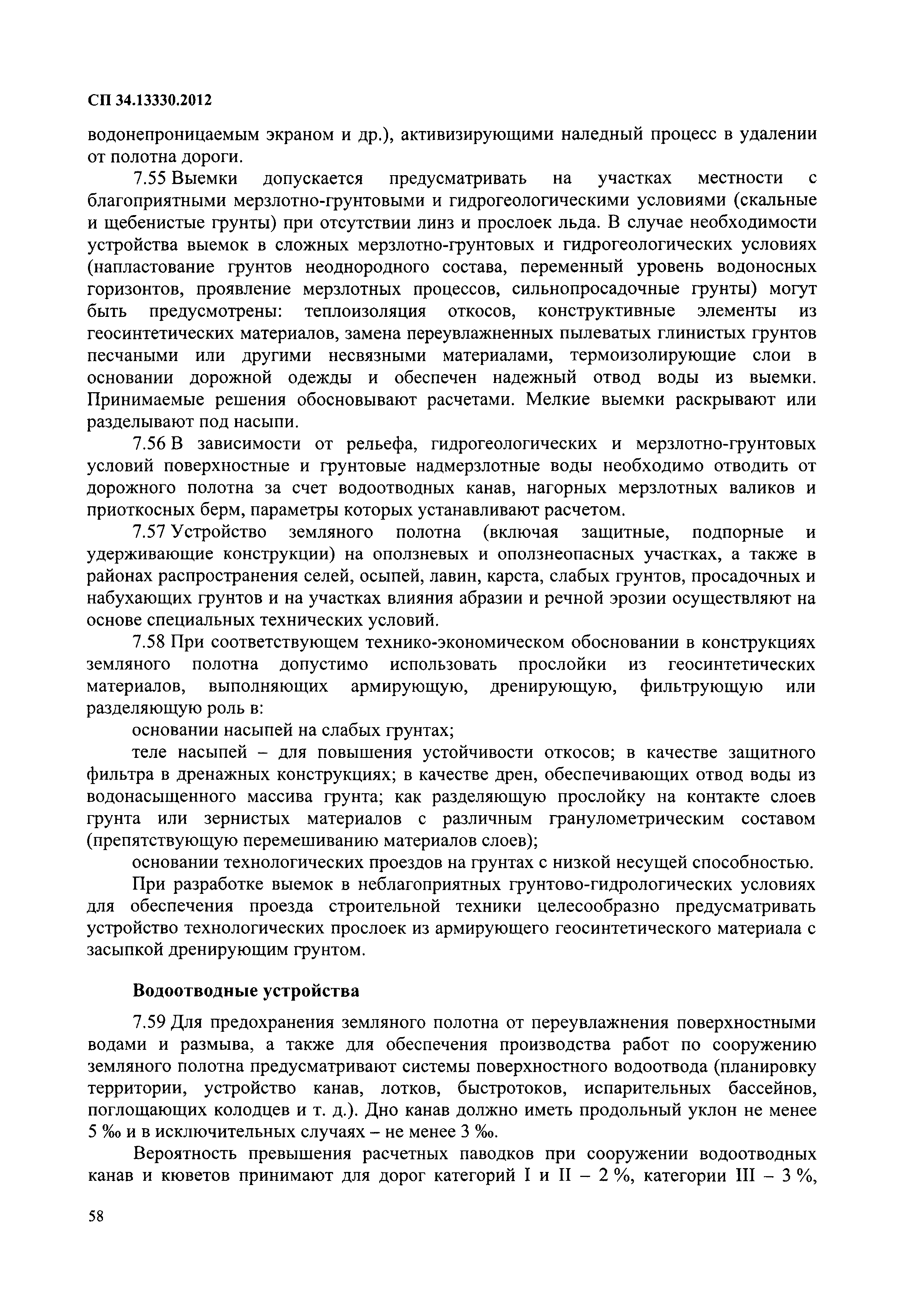 СП 34.13330.2012

водонепроницаемым экраном и др.), активизирующими наледный процесс в удалении от полотна дороги.

7.55 Выемки допускается предусматривать на участках местности с благоприятными мерзлотно-грунтовыми и гидрогеологическими условиями (скальные и щебенистые грунты) при отсутствии линз и прослоек льда. В случае необходимости устройства выемок в сложных мерзлотно-грунтовых и гидрогеологических условиях (напластование грунтов неоднородного состава, переменный уровень водоносных горизонтов, проявление мерзлотных процессов, сильнопросадочные грунты) могут быть предусмотрены: теплоизоляция откосов, конструктивные элементы из геосинтетических материалов, замена переувлажненных пылеватых глинистых грунтов песчаными или другими несвязными материалами, термоизолирующие слои в основании дорожной одежды и обеспечен надежный отвод воды из выемки. Принимаемые решения обосновывают расчетами. Мелкие выемки раскрывают или разделывают под насыпи.

7.56 В зависимости от рельефа, гидрогеологических и мерзлотно-грунтовых условий поверхностные и грунтовые надмерзлотные воды необходимо отводить от дорожного полотна за счет водоотводных канав, нагорных мерзлотных валиков и приоткосных берм, параметры которых устанавливают расчетом.

7.57 Устройство земляного полотна (включая защитные, подпорные и удерживающие конструкции) на оползневых и оползнеопасных участках, а также в районах распространения селей, осыпей, лавин, карста, слабых грунтов, просадочных и набухающих грунтов и на участках влияния абразии и речной эрозии осуществляют на основе специальных технических условий.

7.58 При соответствующем технико-экономическом обосновании в конструкциях земляного полотна допустимо использовать прослойки из геосинтетических материалов, выполняющих армирующую, дренирующую, фильтрующую или разделяющую роль в:

основании насыпей на слабых грунтах;

теле насыпей – для повышения устойчивости откосов; в качестве защитного фильтра в дренажных конструкциях; в качестве дрен, обеспечивающих отвод воды из водонасыщенного массива грунта; как разделяющую прослойку на контакте слоев грунта или зернистых материалов с различным гранулометрическим составом (препятствующую перемешиванию материалов слоев);

основании технологических проездов на грунтах с низкой несущей способностью.

При разработке выемок в неблагоприятных грунтово-гидрологических условиях для обеспечения проезда строительной техники целесообразно предусматривать устройство технологических прослоек из армирующего геосинтетического материала с засыпкой дренирующим грунтом.

Водоотводные устройства

7.59 Для предохранения земляного полотна от переувлажнения поверхностными водами и размыва, а также для обеспечения производства работ по сооружению земляного полотна предусматривают системы поверхностного водоотвода (планировку территории, устройство канав, лотков, быстротоков, испарительных бассейнов, поглощающих колодцев и т. д.). Дно канав должно иметь продольный уклон не менее 5 ‰ и в исключительных случаях – не менее 3 ‰.

Вероятность превышения расчетных паводков при сооружении водоотводных канав и кюветов принимают для дорог категорий I и II – 2 %, категории III – 3 %,

58